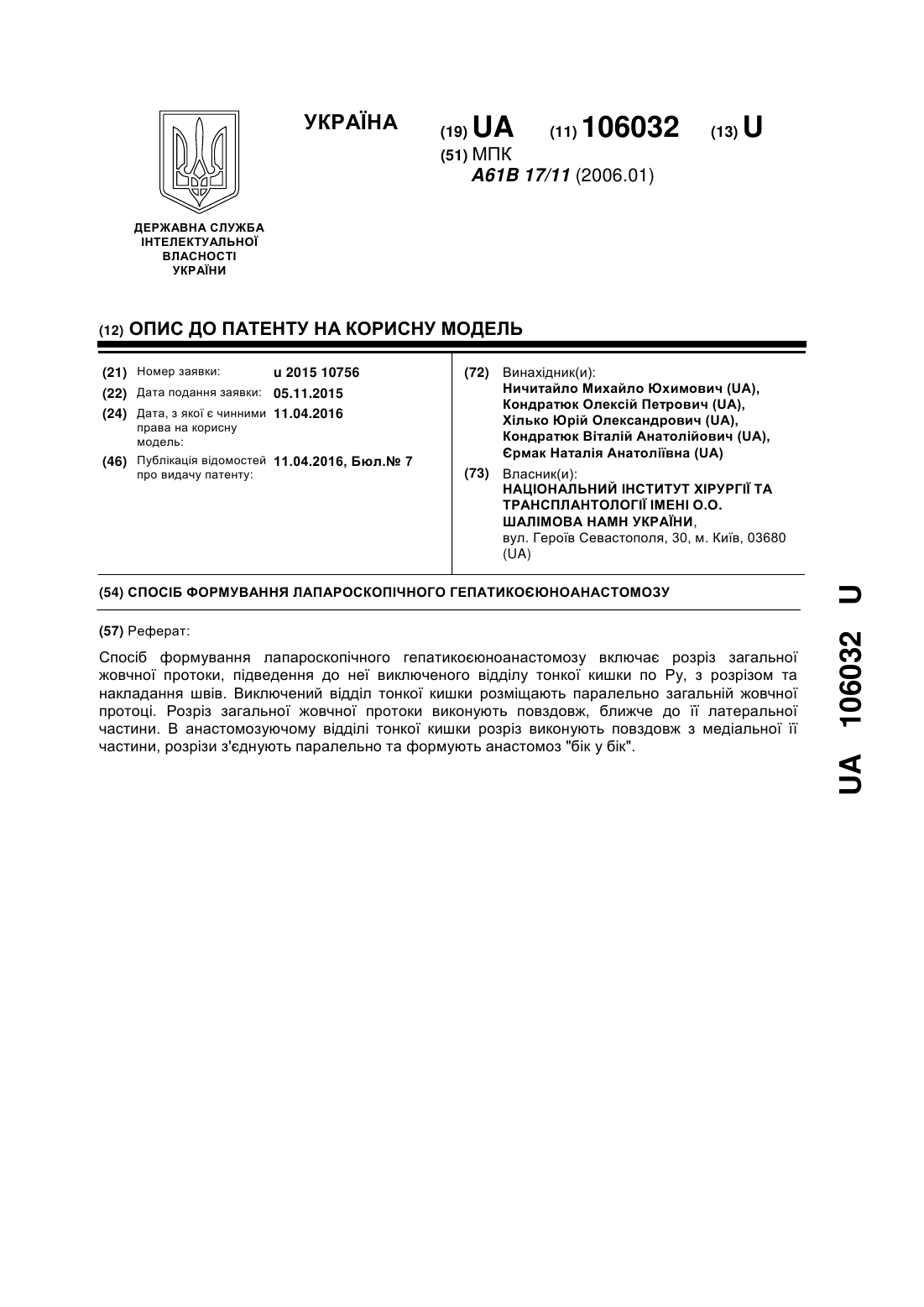 УКРАЇНА

(19) UA (11) 106032 (13) U

(51) МПК
A61B 17/11 (2006.01)

ДЕРЖАВНА СЛУЖБА ІНТЕЛЕКТУАЛЬНОЇ ВЛАСНОСТІ УКРАЇНИ

(12) ОПИС ДО ПАТЕНТУ НА КОРИСНУ МОДЕЛЬ

(21) Номер заявки: u 2015 10756
(22) Дата подання заявки: 05.11.2015
(24) Дата, з якої є чинними права на корисну модель: 11.04.2016
(46) Публікація відомостей про видачу патенту: 11.04.2016, Бюл.№ 7

(72) Винахідник(и):
Ничитайло Михайло Юхимович (UA),
Кондратюк Олексій Петрович (UA),
Хілько Юрій Олександрович (UA),
Кондратюк Віталій Анатолійович (UA),
Єрмак Наталія Анатоліївна (UA)

(73) Власник(и):
НАЦІОНАЛЬНИЙ ІНСТИТУТ ХІРУРГІЇ ТА ТРАНСПЛАНТОЛОГІЇ ІМЕНІ О.О. ШАЛІМОВА НАМН УКРАЇНИ,
вул. Героїв Севастополя, 30, м. Київ, 03680 (UA)

(54) СПОСІБ ФОРМУВАННЯ ЛАПАРОСКОПІЧНОГО ГЕПАТИКОЄЮНОАНАСТОМОЗУ

(57) Реферат:

Спосіб формування лапароскопічного гепатикоєюноанастомозу включає розріз загальної жовчної протоки, підведення до неї виключеного відділу тонкої кишки по Ру, з розрізом та накладання швів. Виключений відділ тонкої кишки розміщають паралельно загальній жовчної протоці. Розріз загальної жовчної протоки виконують повздовж, ближче до її латеральної частини. В анастомозуючому відділі тонкої кишки розріз виконують повздовж з медіальної її частини, розрізи з'єднують паралельно та формують анастомоз "бік у бік".

UA 106032 U